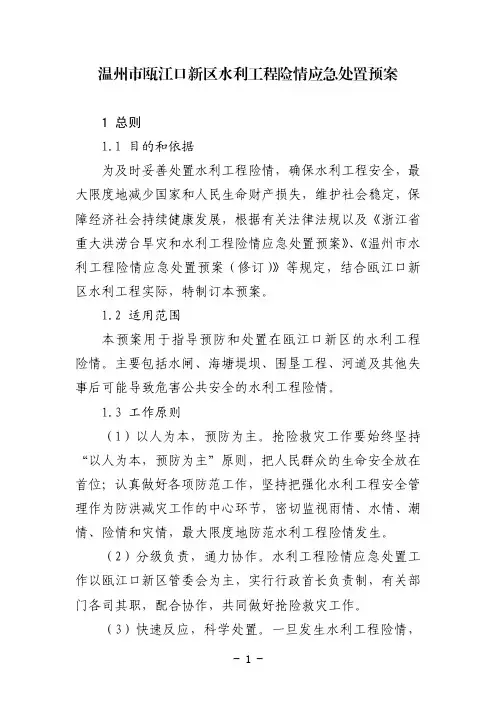 温州市瓯江口新区水利工程险情应急处置预案

1 总则

1.1 目的和依据

为及时妥善处置水利工程险情，确保水利工程安全，最大限度地减少国家和人民生命财产损失，维护社会稳定，保障经济社会持续健康发展，根据有关法律法规以及《浙江省重大洪涝台旱灾和水利工程险情应急处置预案》、《温州市水利工程险情应急处置预案（修订）》等规定，结合瓯江口新区水利工程实际，特制订本预案。

1.2 适用范围

本预案用于指导预防和处置在瓯江口新区的水利工程险情。主要包括水闸、海塘堤坝、围垦工程、河道及其他失事后可能导致危害公共安全的水利工程险情。

1.3 工作原则

（1）以人为本，预防为主。抢险救灾工作要始终坚持“以人为本，预防为主”原则，把人民群众的生命安全放在首位；认真做好各项防范工作，坚持把强化水利工程安全管理作为防洪减灾工作的中心环节，密切监视雨情、水情、潮情、险情和灾情，最大限度地防范水利工程险情发生。

（2）分级负责，通力协作。水利工程险情应急处置工作以瓯江口新区管委会为主，实行行政首长负责制，有关部门各司其职，配合协作，共同做好抢险救灾工作。

（3）快速反应，科学处置。一旦发生水利工程险情，

－1－